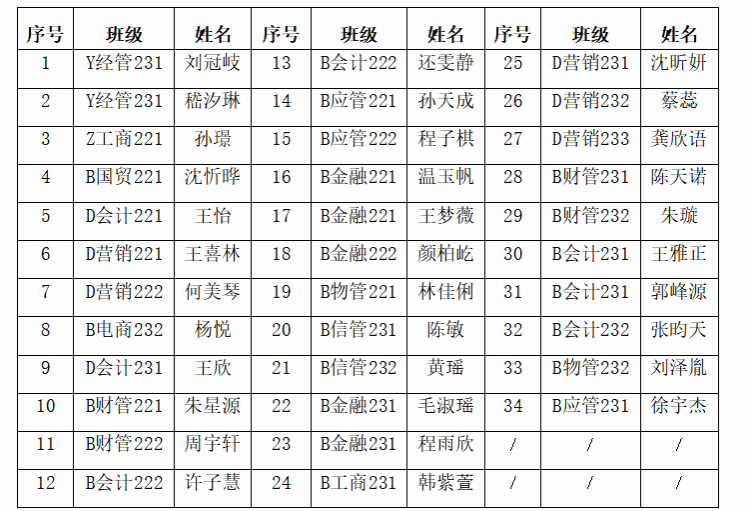 | 序号 | 班级 | 姓名 | 序号 | 班级 | 姓名 | 序号 | 班级 | 姓名 |
|---|---|---|---|---|---|---|---|---|
| 1 | Y经管231 | 刘冠岐 | 13 | B会计222 | 还雯静 | 25 | D营销231 | 沈昕妍 |
| 2 | Y经管231 | 嵇汐琳 | 14 | B应管221 | 孙天成 | 26 | D营销232 | 蔡蕊 |
| 3 | Z工商221 | 孙璟 | 15 | B应管222 | 程子棋 | 27 | D营销233 | 龚欣语 |
| 4 | B国贸221 | 沈忻晔 | 16 | B金融221 | 温玉帆 | 28 | B财管231 | 陈天诺 |
| 5 | D会计221 | 王怡 | 17 | B金融221 | 王梦薇 | 29 | B财管232 | 朱璇 |
| 6 | D营销221 | 王喜林 | 18 | B金融222 | 颜柏屹 | 30 | B会计231 | 王雅正 |
| 7 | D营销222 | 何美琴 | 19 | B物管221 | 林佳俐 | 31 | B会计231 | 郭峰源 |
| 8 | B电商232 | 杨悦 | 20 | B信管231 | 陈敏 | 32 | B会计232 | 张昀天 |
| 9 | D会计231 | 王欣 | 21 | B信管232 | 黄瑶 | 33 | B物管232 | 刘泽胤 |
| 10 | B财管221 | 朱星源 | 22 | B金融231 | 毛淑瑶 | 34 | B应管231 | 徐宇杰 |
| 11 | B财管222 | 周宇轩 | 23 | B金融231 | 程雨欣 | / | / | / |
| 12 | B会计222 | 许子慧 | 24 | B工商231 | 韩紫萱 | / | / | / |